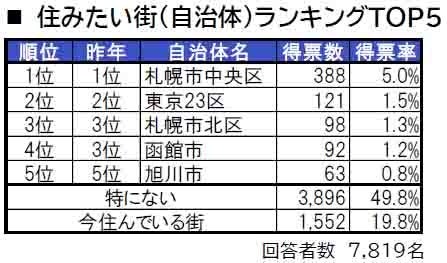 ■ 住みたい街(自治体)ランキングTOP5

| 順位 | 昨年 | 自治体名 | 得票数 | 得票率 |
|---|---|---|---|---|
| 1位 | 1位 | 札幌市中央区 | 388 | 5.0% |
| 2位 | 2位 | 東京23区 | 121 | 1.5% |
| 3位 | 3位 | 札幌市北区 | 98 | 1.3% |
| 4位 | 3位 | 函館市 | 92 | 1.2% |
| 5位 | 5位 | 旭川市 | 63 | 0.8% |
| 特にない | | | 3,896 | 49.8% |
| 今住んでいる街 | | | 1,552 | 19.8% |

回答者数 7,819名